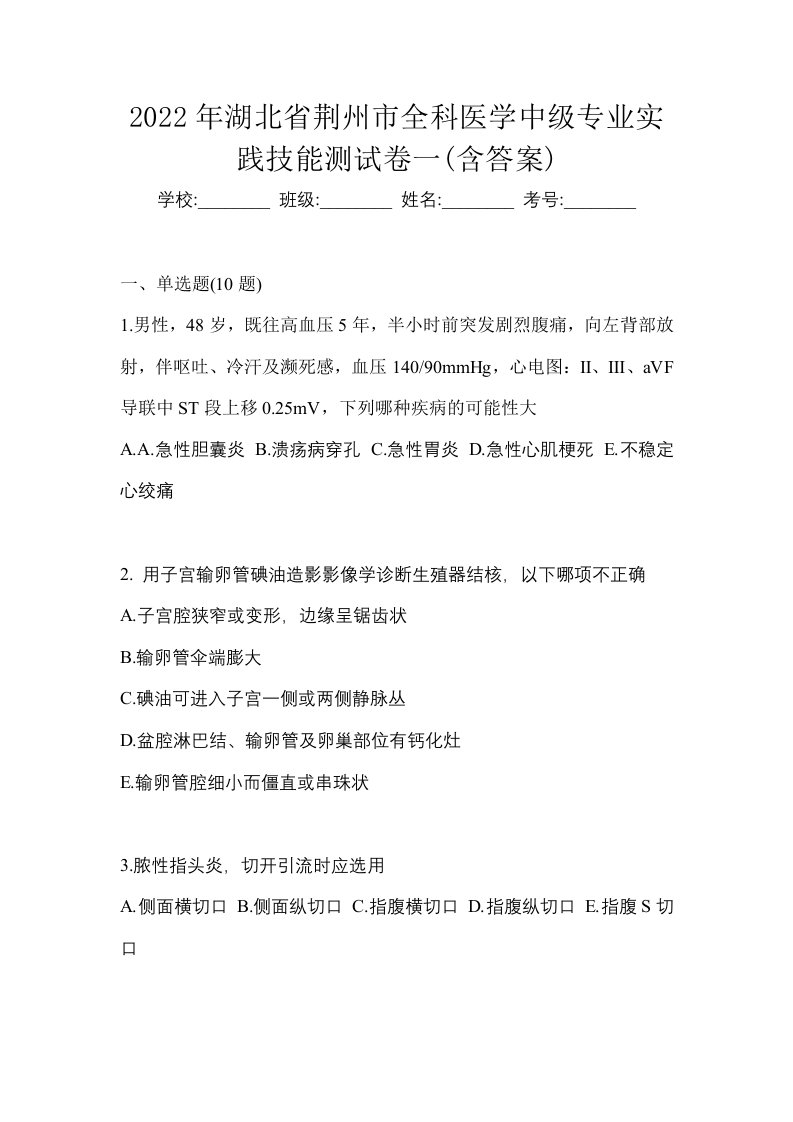 2022年湖北省荆州市全科医学中级专业实践技能测试卷一(含答案)

学校:________ 班级:________ 姓名:________ 考号:________

一、单选题(10题)

1.男性，48岁，既往高血压5年，半小时前突发剧烈腹痛，向左背部放射，伴呕吐、冷汗及濒死感，血压140/90mmHg，心电图：II、III、aVF导联中ST段上移0.25mV，下列哪种疾病的可能性大

A.A.急性胆囊炎 B.溃疡病穿孔 C.急性胃炎 D.急性心肌梗死 E.不稳定心绞痛

2. 用子宫输卵管碘油造影影像学诊断生殖器结核, 以下哪项不正确

A.子宫腔狭窄或变形, 边缘呈锯齿状

B.输卵管伞端膨大

C.碘油可进入子宫一侧或两侧静脉丛

D.盆腔淋巴结、输卵管及卵巢部位有钙化灶

E.输卵管腔细小而僵直或串珠状

3.脓性指头炎, 切开引流时应选用

A.侧面横切口 B.侧面纵切口 C.指腹横切口 D.指腹纵切口 E.指腹S切口